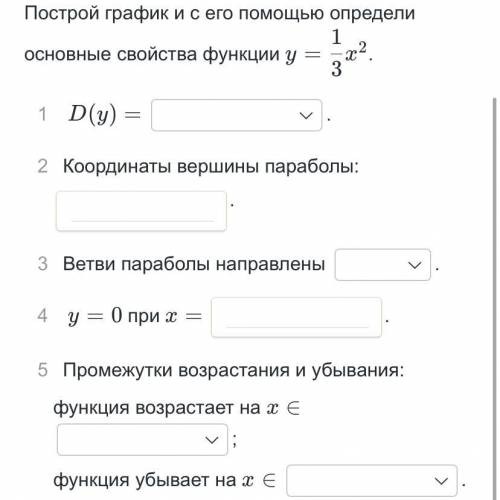 Построй график и с его помощью определи основные свойства функции $y = \frac{1}{3}x^2$.

1 $D(y) =$ .

2 Координаты вершины параболы:

.

3 Ветви параболы направлены .

4 $y = 0$ при $x =$ .

5 Промежутки возрастания и убывания:

функция возрастает на $x \in$

;

функция убывает на $x \in$ .